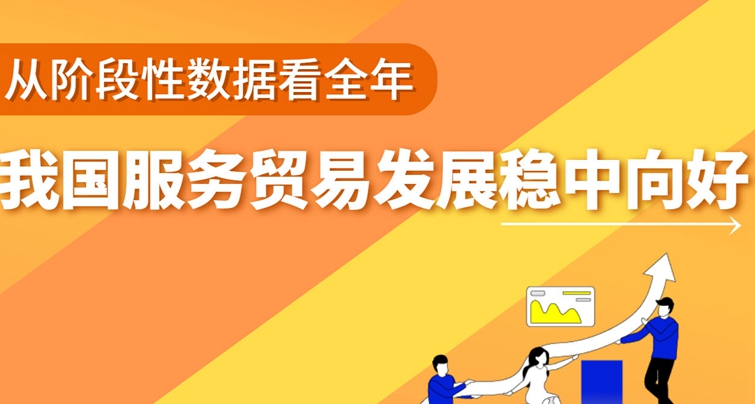 从阶段性数据看全年

我国服务贸易发展稳中向好